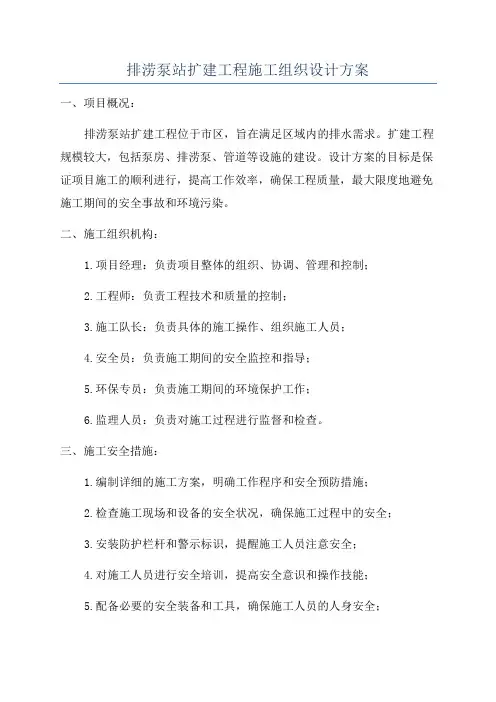 排涝泵站扩建工程施工组织设计方案

一、项目概况：

排涝泵站扩建工程位于市区，旨在满足区域内的排水需求。扩建工程规模较大，包括泵房、排涝泵、管道等设施的建设。设计方案的目标是保证项目施工的顺利进行，提高工作效率，确保工程质量，最大限度地避免施工期间的安全事故和环境污染。

二、施工组织机构：

1.项目经理：负责项目整体的组织、协调、管理和控制；

2.工程师：负责工程技术和质量的控制；

3.施工队长：负责具体的施工操作、组织施工人员；

4.安全员：负责施工期间的安全监控和指导；

5.环保专员：负责施工期间的环境保护工作；

6.监理人员：负责对施工过程进行监督和检查。

三、施工安全措施：

1.编制详细的施工方案，明确工作程序和安全预防措施；

2.检查施工现场和设备的安全状况，确保施工过程中的安全；

3.安装防护栏杆和警示标识，提醒施工人员注意安全；

4.对施工人员进行安全培训，提高安全意识和操作技能；

5.配备必要的安全装备和工具，确保施工人员的人身安全；